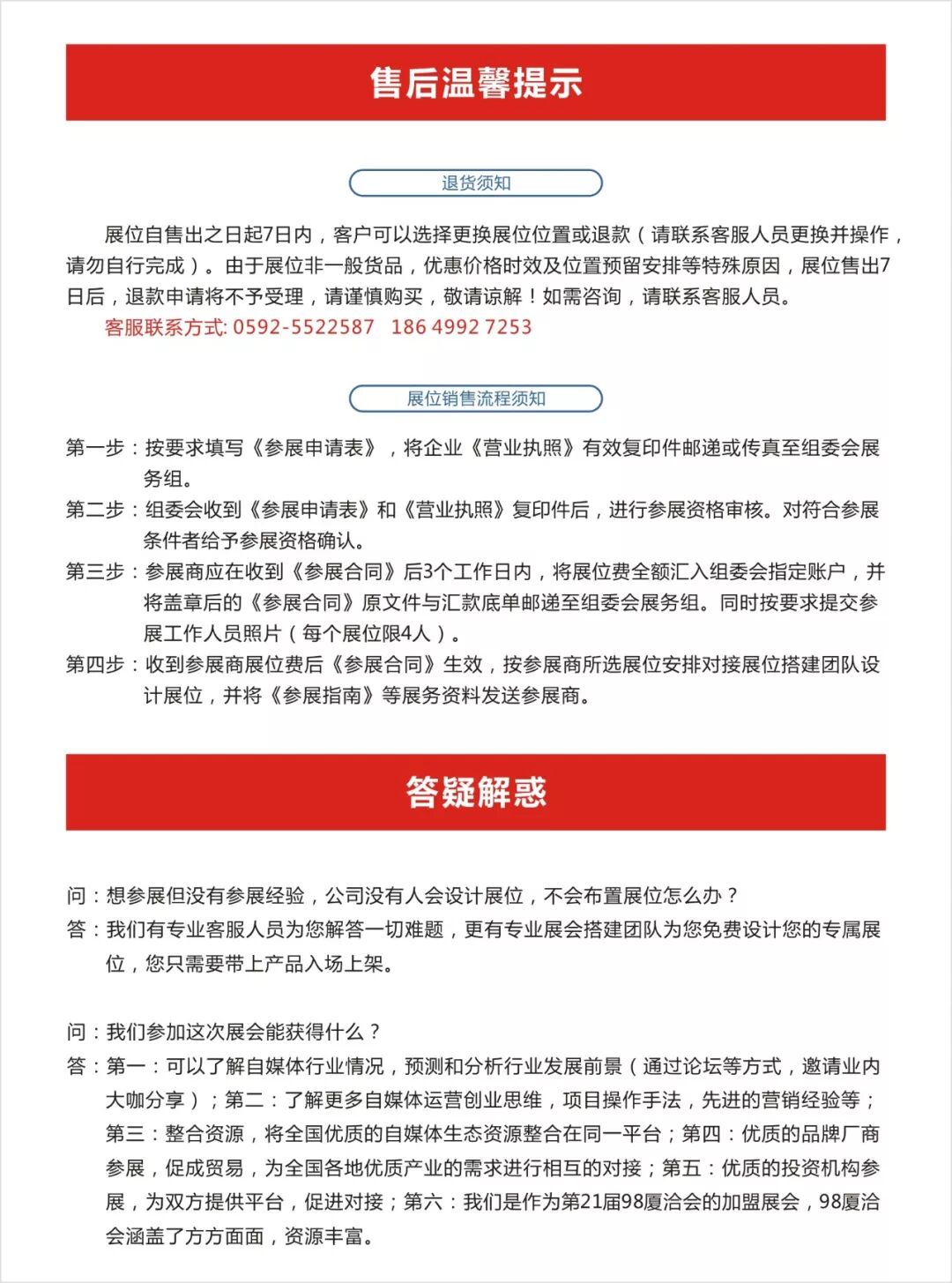 售后温馨提示

退货须知

展位自售出之日起7日内，客户可以选择更换展位位置或退款（请联系客服人员更换并操作，请勿自行完成）。由于展位非一般货品，优惠价格时效及位置预留安排等特殊原因，展位售出7日后，退款申请将不予受理，请谨慎购买，敬请谅解！如需咨询，请联系客服人员。

客服联系方式: 0592-5522587　186 4992 7253

展位销售流程须知

第一步：按要求填写《参展申请表》，将企业《营业执照》有效复印件邮递或传真至组委会展务组。

第二步：组委会收到《参展申请表》和《营业执照》复印件后，进行参展资格审核。对符合参展条件者给予参展资格确认。

第三步：参展商应在收到《参展合同》后3个工作日内，将展位费全额汇入组委会指定账户，并将盖章后的《参展合同》原文件与汇款底单邮递至组委会展务组。同时按要求提交参展工作人员照片（每个展位限4人）。

第四步：收到参展商展位费后《参展合同》生效，按参展商所选展位安排对接展位搭建团队设计展位，并将《参展指南》等展务资料发送参展商。

答疑解惑

问：想参展但没有参展经验，公司没有人会设计展位，不会布置展位怎么办？

答：我们有专业客服人员为您解答一切难题，更有专业展会搭建团队为您免费设计您的专属展位，您只需要带上产品入场上架。

问：我们参加这次展会能获得什么？

答：第一：可以了解自媒体行业情况，预测和分析行业发展前景（通过论坛等方式，邀请业内大咖分享）；第二：了解更多自媒体运营创业思维，项目操作手法，先进的营销经验等；第三：整合资源，将全国优质的自媒体生态资源整合在同一平台；第四：优质的品牌厂商参展，促成贸易，为全国各地优质产业的需求进行相互的对接；第五：优质的投资机构参展，为双方提供平台，促进对接；第六：我们是作为第21届98厦洽会的加盟展会，98厦洽会涵盖了方方面面，资源丰富。